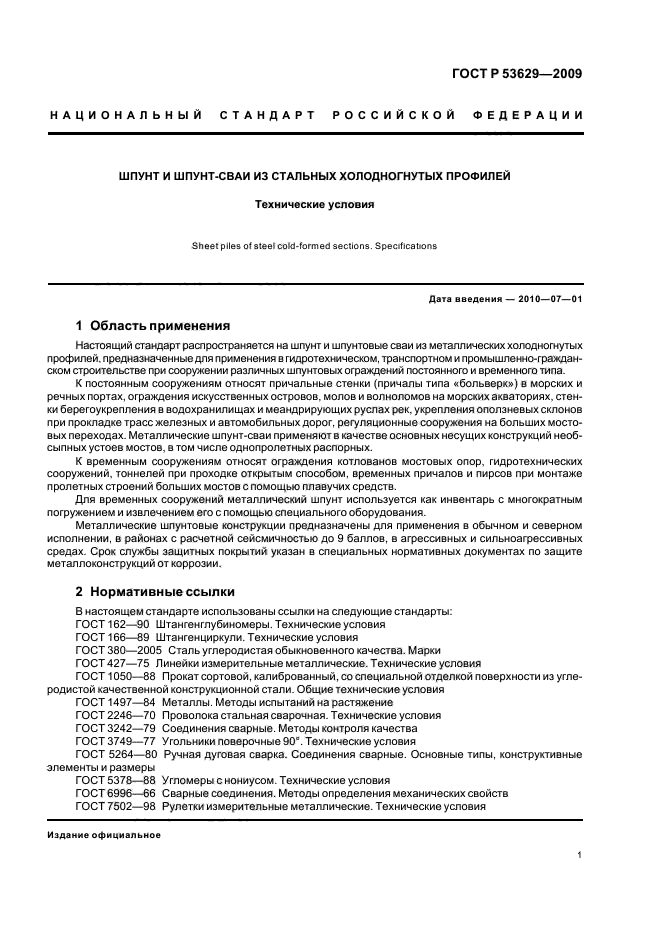 ГОСТ Р 53629—2009

НАЦИОНАЛЬНЫЙ СТАНДАРТ РОССИЙСКОЙ ФЕДЕРАЦИИ

ШПУНТ И ШПУНТ-СВАИ ИЗ СТАЛЬНЫХ ХОЛОДНОГНУТЫХ ПРОФИЛЕЙ

Технические условия

Sheet piles of steel cold-formed sections. Specifications

Дата введения — 2010—07—01

1 Область применения

Настоящий стандарт распространяется на шпунт и шпунтовые сваи из металлических холодногнутых профилей, предназначенные для применения в гидротехническом, транспортном и промышленно-гражданском строительстве при сооружении различных шпунтовых ограждений постоянного и временного типа.

К постоянным сооружениям относят причальные стенки (причалы типа «больверк») в морских и речных портах, ограждения искусственных островов, молов и волноломов на морских акваториях, стенки берегоукрепления в водохранилищах и меандрирующих руслах рек, укрепления оползневых склонов при прокладке трасс железных и автомобильных дорог, регуляционные сооружения на больших мостовых переходах. Металлические шпунт-сваи применяют в качестве основных несущих конструкций необсыпных устоев мостов, в том числе однопролетных распорных.

К временным сооружениям относят ограждения котлованов мостовых опор, гидротехнических сооружений, тоннелей при проходке открытым способом, временных причалов и пирсов при монтаже пролетных строений больших мостов с помощью плавучих средств.

Для временных сооружений металлический шпунт используется как инвентарь с многократным погружением и извлечением его с помощью специального оборудования.

Металлические шпунтовые конструкции предназначены для применения в обычном и северном исполнении, в районах с расчетной сейсмичностью до 9 баллов, в агрессивных и сильноагрессивных средах. Срок службы защитных покрытий указан в специальных нормативных документах по защите металлоконструкций от коррозии.

2 Нормативные ссылки

В настоящем стандарте использованы ссылки на следующие стандарты:
ГОСТ 162—90 Штангенглубиномеры. Технические условия
ГОСТ 166—89 Штангенциркули. Технические условия
ГОСТ 380—2005 Сталь углеродистая обыкновенного качества. Марки
ГОСТ 427—75 Линейки измерительные металлические. Технические условия
ГОСТ 1050—88 Прокат сортовой, калиброванный, со специальной отделкой поверхности из углеродистой качественной конструкционной стали. Общие технические условия
ГОСТ 1497—84 Металлы. Методы испытаний на растяжение
ГОСТ 2246—70 Проволока стальная сварочная. Технические условия
ГОСТ 3242—79 Соединения сварные. Методы контроля качества
ГОСТ 3749—77 Угольники поверочные 90°. Технические условия
ГОСТ 5264—80 Ручная дуговая сварка. Соединения сварные. Основные типы, конструктивные элементы и размеры
ГОСТ 5378—88 Угломеры с нониусом. Технические условия
ГОСТ 6996—66 Сварные соединения. Методы определения механических свойств
ГОСТ 7502—98 Рулетки измерительные металлические. Технические условия

Издание официальное

1